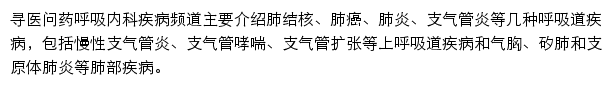 寻医问药呼吸内科疾病频道主要介绍肺结核、肺癌、肺炎、支气管炎等几种呼吸道疾病，包括慢性支气管炎、支气管哮喘、支气管扩张等上呼吸道疾病和气胸、矽肺和支原体肺炎等肺部疾病。